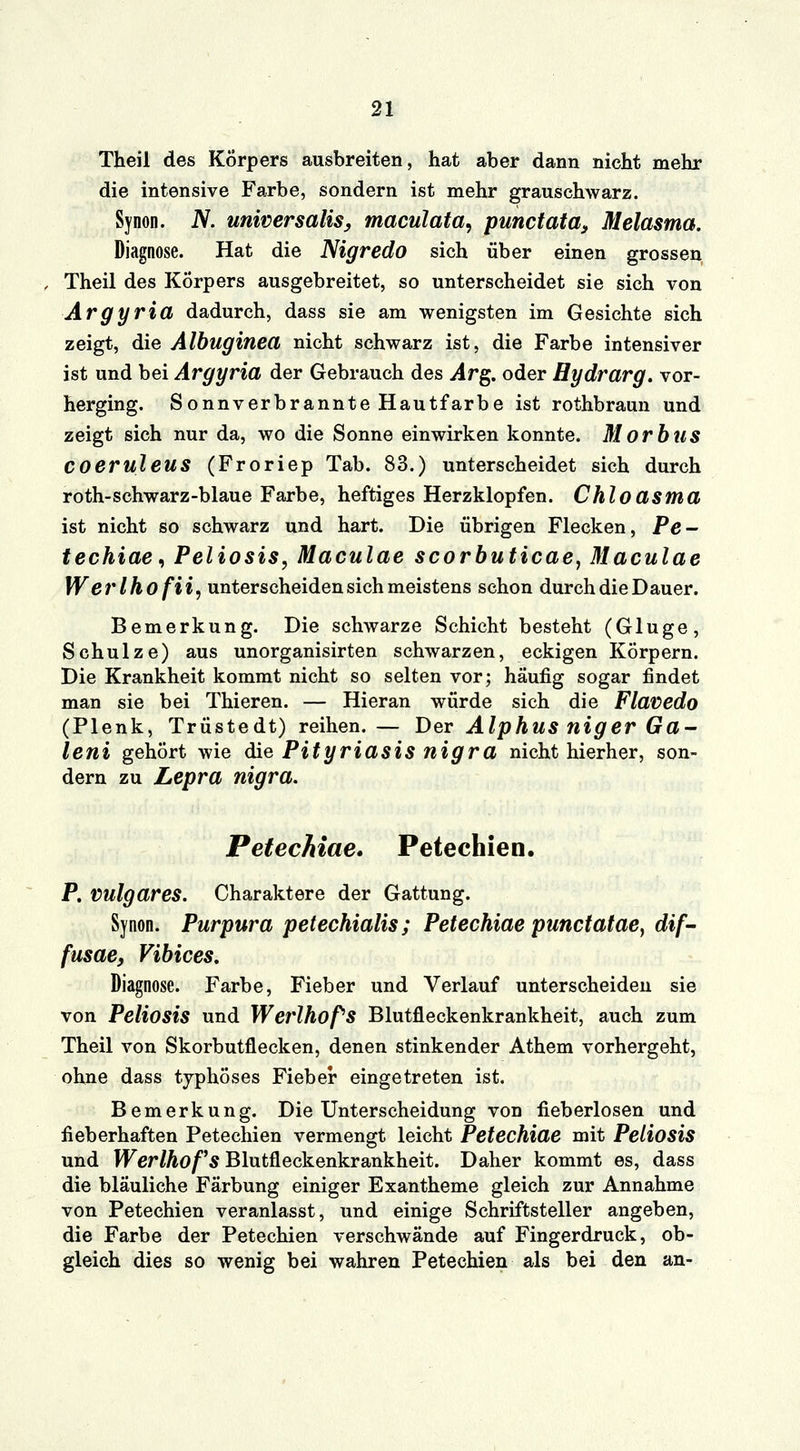 21

Theil des Körpers ausbreiten, hat aber dann nicht mehr die intensive Farbe, sondern ist mehr grauschwarz.

Synon. N. universalis, maculata, punctata, Melasma.

Diagnose. Hat die Nigredo sich über einen grossen Theil des Körpers ausgebreitet, so unterscheidet sie sich von Argyria dadurch, dass sie am wenigsten im Gesichte sich zeigt, die Albuginea nicht schwarz ist, die Farbe intensiver ist und bei Argyria der Gebrauch des Arg. oder Hydrarg. vorherging. Sonnverbrannte Hautfarbe ist rothbraun und zeigt sich nur da, wo die Sonne einwirken konnte. Morbus coeruleus (Froriep Tab. 83.) unterscheidet sich durch roth-schwarz-blaue Farbe, heftiges Herzklopfen. Chloasma ist nicht so schwarz und hart. Die übrigen Flecken, Petechiae, Peliosis, Maculae scorbuticae, Maculae Werlhofii, unterscheiden sich meistens schon durch die Dauer.

Bemerkung. Die schwarze Schicht besteht (Gluge, Schulze) aus unorganisirten schwarzen, eckigen Körpern. Die Krankheit kommt nicht so selten vor; häufig sogar findet man sie bei Thieren. — Hieran würde sich die Flavedo (Plenk, Trüstedt) reihen. — Der Alphus niger Galeni gehört wie die Pityriasis nigra nicht hierher, sondern zu Lepra nigra.

Petechiae. Petechien.

P. vulgares. Charaktere der Gattung.

Synon. Purpura petechialis; Petechiae punctatae, diffusae, Vibices.

Diagnose. Farbe, Fieber und Verlauf unterscheiden sie von Peliosis und Werlhof's Blutfleckenkrankheit, auch zum Theil von Skorbutflecken, denen stinkender Athem vorhergeht, ohne dass typhöses Fieber eingetreten ist.

Bemerkung. Die Unterscheidung von fieberlosen und fieberhaften Petechien vermengt leicht Petechiae mit Peliosis und Werlhof's Blutfleckenkrankheit. Daher kommt es, dass die bläuliche Färbung einiger Exantheme gleich zur Annahme von Petechien veranlasst, und einige Schriftsteller angeben, die Farbe der Petechien verschwände auf Fingerdruck, obgleich dies so wenig bei wahren Petechien als bei den an-